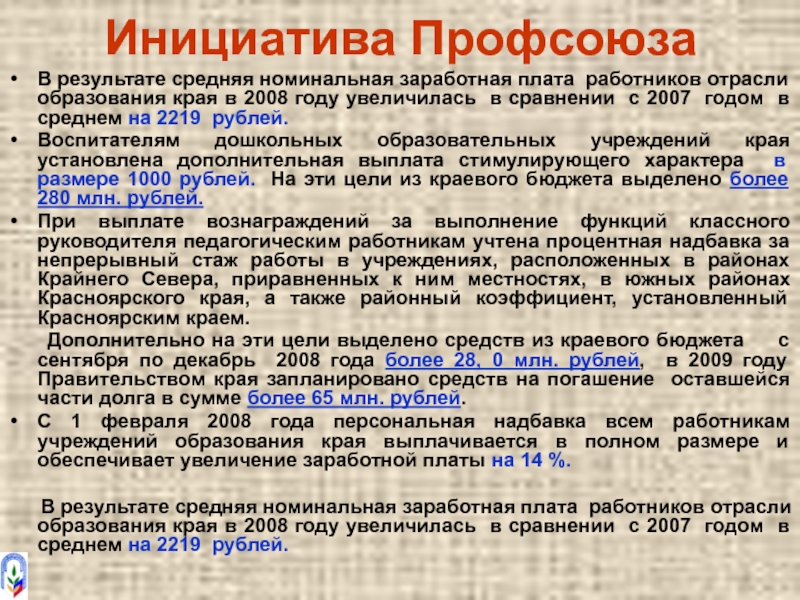 Инициатива Профсоюза

• В результате средняя номинальная заработная плата работников отрасли образования края в 2008 году увеличилась в сравнении с 2007 годом в среднем на 2219 рублей.

• Воспитателям дошкольных образовательных учреждений края установлена дополнительная выплата стимулирующего характера в размере 1000 рублей. На эти цели из краевого бюджета выделено более 280 млн. рублей.

• При выплате вознаграждений за выполнение функций классного руководителя педагогическим работникам учтена процентная надбавка за непрерывный стаж работы в учреждениях, расположенных в районах Крайнего Севера, приравненных к ним местностях, в южных районах Красноярского края, а также районный коэффициент, установленный Красноярским краем.

Дополнительно на эти цели выделено средств из краевого бюджета с сентября по декабрь 2008 года более 28, 0 млн. рублей, в 2009 году Правительством края запланировано средств на погашение оставшейся части долга в сумме более 65 млн. рублей.

• С 1 февраля 2008 года персональная надбавка всем работникам учреждений образования края выплачивается в полном размере и обеспечивает увеличение заработной платы на 14 %.

В результате средняя номинальная заработная плата работников отрасли образования края в 2008 году увеличилась в сравнении с 2007 годом в среднем на 2219 рублей.